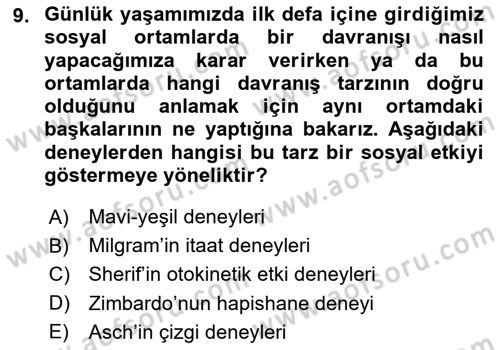 9. Günlük yaşamımızda ilk defa içine girdiğimiz sosyal ortamlarda bir davranışı nasıl yapacağımıza karar verirken ya da bu ortamlarda hangi davranış tarzının doğru olduğunu anlamak için aynı ortamdaki başkalarının ne yaptığına bakarız. Aşağıdaki deneylerden hangisi bu tarz bir sosyal etkiyi göstermeye yöneliktir?

A) Mavi-yeşil deneyleri
B) Milgram'in itaat deneyleri
C) Sherif'in otokinetik etki deneyleri
D) Zimbardo'nun hapishane deneyi
E) Asch'in çizgi deneyleri

www.aofsoru.com